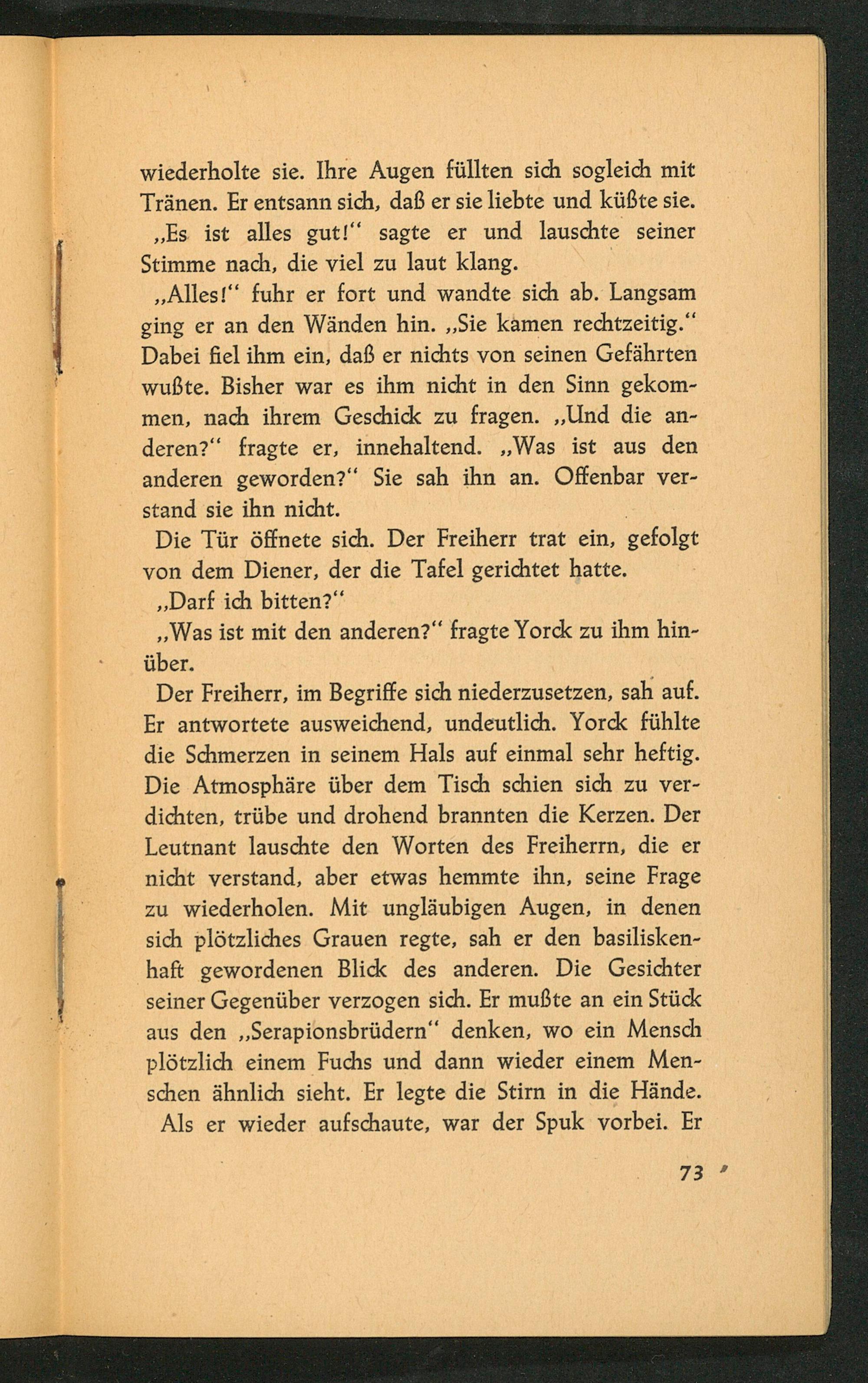 wiederholte sie. Ihre Augen füllten sich sogleich mit Tränen. Er entsann sich, daß er sie liebte und küßte sie.

„Es ist alles gut!“ sagte er und lauschte seiner Stimme nach, die viel zu laut klang.

„Alles!“ fuhr er fort und wandte sich ab. Langsam ging er an den Wänden hin. „Sie kamen rechtzeitig.“ Dabei fiel ihm ein, daß er nichts von seinen Gefährten wußte. Bisher war es ihm nicht in den Sinn gekommen, nach ihrem Geschick zu fragen. „Und die anderen?“ fragte er, innehaltend. „Was ist aus den anderen geworden?“ Sie sah ihn an. Offenbar verstand sie ihn nicht.

Die Tür öffnete sich. Der Freiherr trat ein, gefolgt von dem Diener, der die Tafel gerichtet hatte.

„Darf ich bitten?“

„Was ist mit den anderen?“ fragte Yorck zu ihm hinüber.

Der Freiherr, im Begriffe sich niederzusetzen, sah auf. Er antwortete ausweichend, undeutlich. Yorck fühlte die Schmerzen in seinem Hals auf einmal sehr heftig. Die Atmosphäre über dem Tisch schien sich zu verdichten, trübe und drohend brannten die Kerzen. Der Leutnant lauschte den Worten des Freiherrn, die er nicht verstand, aber etwas hemmte ihn, seine Frage zu wiederholen. Mit ungläubigen Augen, in denen sich plötzliches Grauen regte, sah er den basiliskenhaft gewordenen Blick des anderen. Die Gesichter seiner Gegenüber verzogen sich. Er mußte an ein Stück aus den „Serapionsbrüdern“ denken, wo ein Mensch plötzlich einem Fuchs und dann wieder einem Menschen ähnlich sieht. Er legte die Stirn in die Hände.

Als er wieder aufschaute, war der Spuk vorbei. Er

73